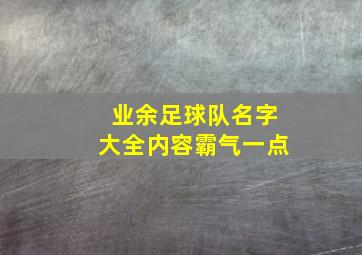 业余足球队名字
大全内容霸气一点